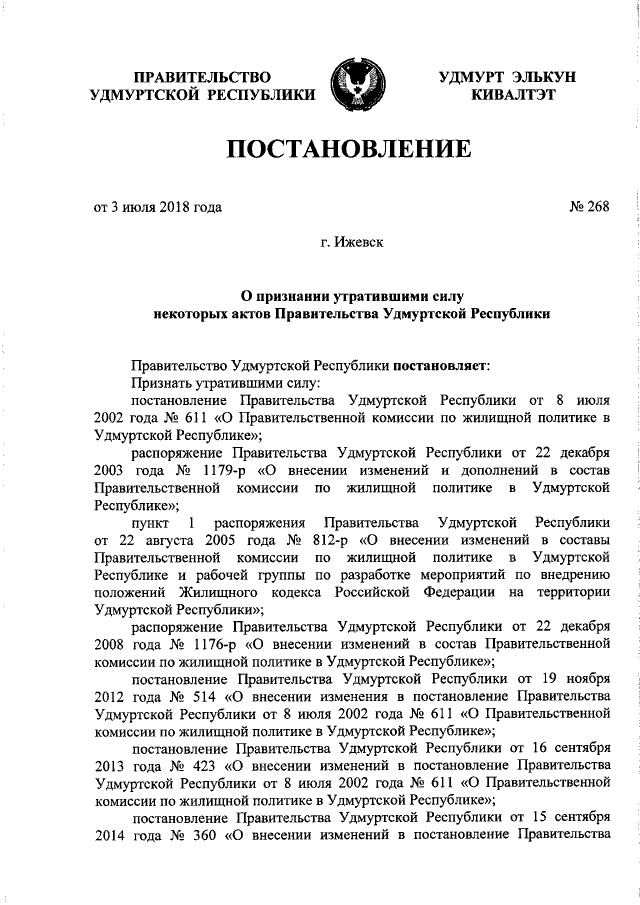 ПРАВИТЕЛЬСТВО УДМУРТСКОЙ РЕСПУБЛИКИ

УДМУРТ ЭЛЬКУН КИВАЛТЭТ

ПОСТАНОВЛЕНИЕ

от 3 июля 2018 года

№ 268

г. Ижевск

О признании утратившими силу некоторых актов Правительства Удмуртской Республики

Правительство Удмуртской Республики постановляет:
Признать утратившими силу:
постановление Правительства Удмуртской Республики от 8 июля 2002 года № 611 «О Правительственной комиссии по жилищной политике в Удмуртской Республике»;
распоряжение Правительства Удмуртской Республики от 22 декабря 2003 года № 1179-р «О внесении изменений и дополнений в состав Правительственной комиссии по жилищной политике в Удмуртской Республике»;
пункт 1 распоряжения Правительства Удмуртской Республики от 22 августа 2005 года № 812-р «О внесении изменений в составы Правительственной комиссии по жилищной политике в Удмуртской Республике и рабочей группы по разработке мероприятий по внедрению положений Жилищного кодекса Российской Федерации на территории Удмуртской Республики»;
распоряжение Правительства Удмуртской Республики от 22 декабря 2008 года № 1176-р «О внесении изменений в состав Правительственной комиссии по жилищной политике в Удмуртской Республике»;
постановление Правительства Удмуртской Республики от 19 ноября 2012 года № 514 «О внесении изменения в постановление Правительства Удмуртской Республики от 8 июля 2002 года № 611 «О Правительственной комиссии по жилищной политике в Удмуртской Республике»;
постановление Правительства Удмуртской Республики от 16 сентября 2013 года № 423 «О внесении изменений в постановление Правительства Удмуртской Республики от 8 июля 2002 года № 611 «О Правительственной комиссии по жилищной политике в Удмуртской Республике»;
постановление Правительства Удмуртской Республики от 15 сентября 2014 года № 360 «О внесении изменений в постановление Правительства